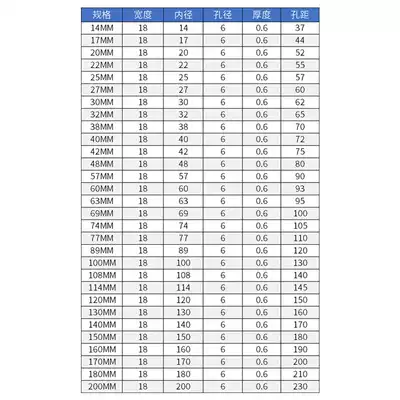 | 规格 | 宽度 | 内径 | 孔径 | 厚度 | 孔距 |
|---|---|---|---|---|---|
| 14MM | 18 | 14 | 6 | 0.6 | 37 |
| 17MM | 18 | 17 | 6 | 0.6 | 44 |
| 20MM | 18 | 20 | 6 | 0.6 | 52 |
| 22MM | 18 | 22 | 6 | 0.6 | 55 |
| 25MM | 18 | 25 | 6 | 0.6 | 57 |
| 27MM | 18 | 27 | 6 | 0.6 | 60 |
| 30MM | 18 | 30 | 6 | 0.6 | 62 |
| 32MM | 18 | 32 | 6 | 0.6 | 65 |
| 38MM | 18 | 38 | 6 | 0.6 | 70 |
| 40MM | 18 | 40 | 6 | 0.6 | 72 |
| 42MM | 18 | 42 | 6 | 0.6 | 75 |
| 48MM | 18 | 48 | 6 | 0.6 | 80 |
| 57MM | 18 | 57 | 6 | 0.6 | 90 |
| 60MM | 18 | 60 | 6 | 0.6 | 93 |
| 63MM | 18 | 63 | 6 | 0.6 | 95 |
| 69MM | 18 | 69 | 6 | 0.6 | 100 |
| 74MM | 18 | 74 | 6 | 0.6 | 105 |
| 77MM | 18 | 77 | 6 | 0.6 | 110 |
| 89MM | 18 | 89 | 6 | 0.6 | 120 |
| 100MM | 18 | 100 | 6 | 0.6 | 130 |
| 108MM | 18 | 108 | 6 | 0.6 | 140 |
| 114MM | 18 | 114 | 6 | 0.6 | 145 |
| 120MM | 18 | 120 | 6 | 0.6 | 150 |
| 130MM | 18 | 130 | 6 | 0.6 | 160 |
| 140MM | 18 | 140 | 6 | 0.6 | 170 |
| 150MM | 18 | 150 | 6 | 0.6 | 180 |
| 160MM | 18 | 160 | 6 | 0.6 | 190 |
| 170MM | 18 | 170 | 6 | 0.6 | 200 |
| 180MM | 18 | 180 | 6 | 0.6 | 210 |
| 200MM | 18 | 200 | 6 | 0.6 | 230 |